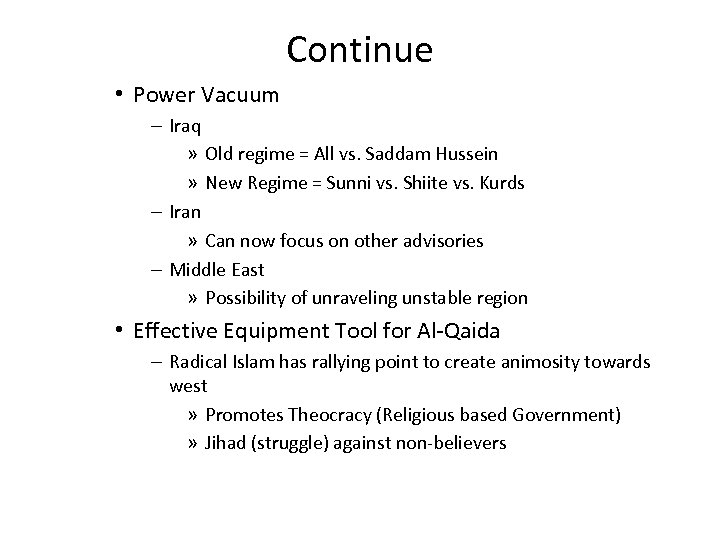 Continue

• Power Vacuum
– Iraq
» Old regime = All vs. Saddam Hussein
» New Regime = Sunni vs. Shiite vs. Kurds
– Iran
» Can now focus on other advisories
– Middle East
» Possibility of unraveling unstable region

• Effective Equipment Tool for Al-Qaida
– Radical Islam has rallying point to create animosity towards west
» Promotes Theocracy (Religious based Government)
» Jihad (struggle) against non-believers